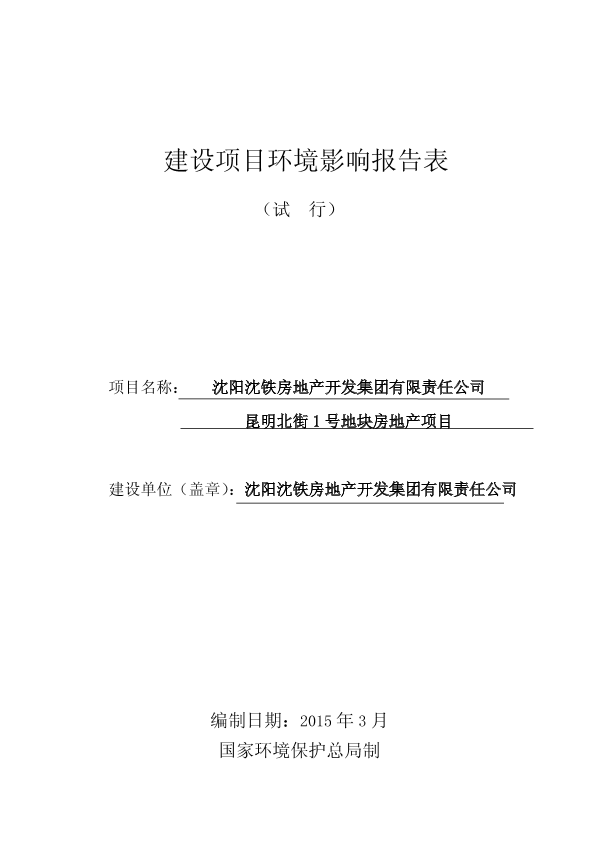 建设项目环境影响报告表

（试　行）

项目名称：沈阳沈铁房地产开发集团有限责任公司

昆明北街 1 号地块房地产项目

建设单位（盖章）：沈阳沈铁房地产开发集团有限责任公司

编制日期：2015 年 3 月

国家环境保护总局制